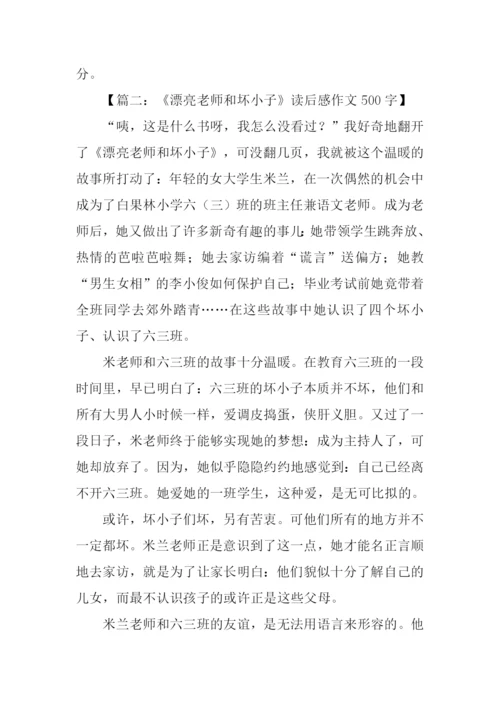 分。

【篇二：《漂亮老师和坏小子》读后感作文 500 字】

“咦，这是什么书呀，我怎么没看过？”我好奇地翻开了《漂亮老师和坏小子》，可没翻几页，我就被这个温暖的故事所打动了：年轻的女大学生米兰，在一次偶然的机会中成为了白果林小学六（三）班的班主任兼语文老师。成为老师后，她又做出了许多新奇有趣的事儿：她带领学生跳奔放、热情的芭啦芭啦舞；她去家访编着“谎言”送偏方；她教“男生女相”的李小俊如何保护自己；毕业考试前她竟带着全班同学去郊外踏青……在这些故事中她认识了四个坏小子、认识了六三班。

米老师和六三班的故事十分温暖。在教育六三班的一段时间里，早已明白了：六三班的坏小子本质并不坏，他们和所有大男人小时候一样，爱调皮捣蛋，侠肝义胆。又过了一段日子，米老师终于能够实现她的梦想：成为主持人了，可她却放弃了。因为，她似乎隐隐约约地感觉到：自己已经离不开六三班。她爱她的一班学生，这种爱，是无可比拟的。

或许，坏小子们坏，另有苦衷。可他们所有的地方并不一定都坏。米兰老师正是意识到了这一点，她才能名正言顺地去家访，就是为了让家长明白：他们貌似十分了解自己的儿女，而最不认识孩子的或许正是这些父母。

米兰老师和六三班的友谊，是无法用语言来形容的。他